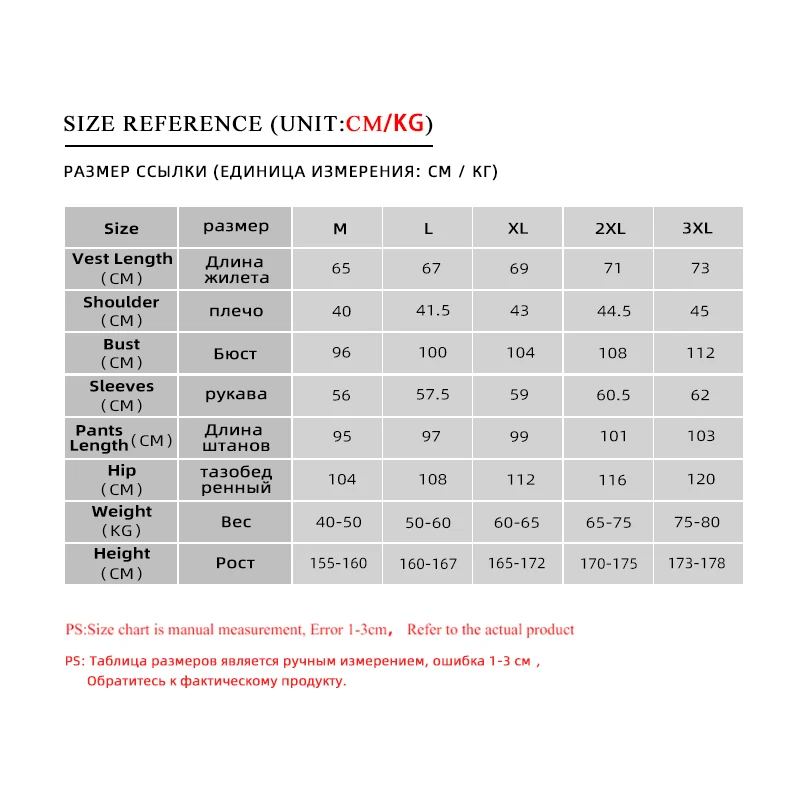 SIZE REFERENCE (UNIT:CM/KG)

РАЗМЕР ССЫЛКИ (ЕДИНИЦА ИЗМЕРЕНИЯ: СМ / КГ)

| Size | размер | M | L | XL | 2XL | 3XL |
|---|---|---|---|---|---|---|
| Vest Length (CM) | Длина жилета | 65 | 67 | 69 | 71 | 73 |
| Shoulder (CM) | плечо | 40 | 41.5 | 43 | 44.5 | 45 |
| Bust (CM) | Бюст | 96 | 100 | 104 | 108 | 112 |
| Sleeves (CM) | рукава | 56 | 57.5 | 59 | 60.5 | 62 |
| Pants Length (CM) | Длина штанов | 95 | 97 | 99 | 101 | 103 |
| Hip (CM) | тазобедренный | 104 | 108 | 112 | 116 | 120 |
| Weight (KG) | Вес | 40-50 | 50-60 | 60-65 | 65-75 | 75-80 |
| Height (CM) | Рост | 155-160 | 160-167 | 165-172 | 170-175 | 173-178 |

PS:Size chart is manual measurement, Error 1-3cm, Refer to the actual product

PS: Таблица размеров является ручным измерением, ошибка 1-3 см ,
Обратитесь к фактическому продукту.